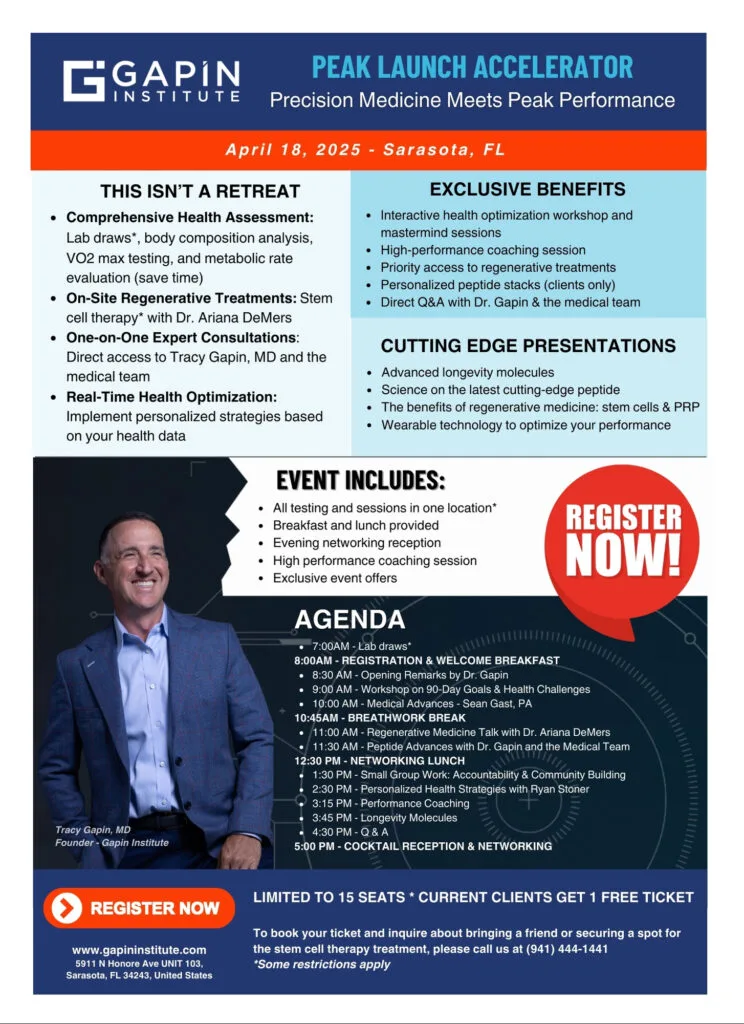 GAPIN INSTITUTE

PEAK LAUNCH ACCELERATOR
Precision Medicine Meets Peak Performance

April 18, 2025 - Sarasota, FL

THIS ISN'T A RETREAT

• Comprehensive Health Assessment: Lab draws*, body composition analysis, VO2 max testing, and metabolic rate evaluation (save time)
• On-Site Regenerative Treatments: Stem cell therapy* with Dr. Ariana DeMers
• One-on-One Expert Consultations: Direct access to Tracy Gapin, MD and the medical team
• Real-Time Health Optimization: Implement personalized strategies based on your health data

EXCLUSIVE BENEFITS

• Interactive health optimization workshop and mastermind sessions
• High-performance coaching session
• Priority access to regenerative treatments
• Personalized peptide stacks (clients only)
• Direct Q&A with Dr. Gapin & the medical team

CUTTING EDGE PRESENTATIONS

• Advanced longevity molecules
• Science on the latest cutting-edge peptide
• The benefits of regenerative medicine: stem cells & PRP
• Wearable technology to optimize your performance

EVENT INCLUDES:

• All testing and sessions in one location*
• Breakfast and lunch provided
• Evening networking reception
• High performance coaching session
• Exclusive event offers

REGISTER NOW!

AGENDA

• 7:00AM - Lab draws*
8:00AM - REGISTRATION & WELCOME BREAKFAST
• 8:30 AM - Opening Remarks by Dr. Gapin
• 9:00 AM - Workshop on 90-Day Goals & Health Challenges
• 10:00 AM - Medical Advances - Sean Gast, PA
10:45AM - BREATHWORK BREAK
• 11:00 AM - Regenerative Medicine Talk with Dr. Ariana DeMers
• 11:30 AM - Peptide Advances with Dr. Gapin and the Medical Team
12:30 PM - NETWORKING LUNCH
• 1:30 PM - Small Group Work: Accountability & Community Building
• 2:30 PM - Personalized Health Strategies with Ryan Stoner
• 3:15 PM - Performance Coaching
• 3:45 PM - Longevity Molecules
• 4:30 PM - Q & A
5:00 PM - COCKTAIL RECEPTION & NETWORKING

Tracy Gapin, MD
Founder - Gapin Institute

REGISTER NOW

www.gapininstitute.com
5911 N Honore Ave UNIT 103,
Sarasota, FL 34243, United States

LIMITED TO 15 SEATS * CURRENT CLIENTS GET 1 FREE TICKET

To book your ticket and inquire about bringing a friend or securing a spot for the stem cell therapy treatment, please call us at (941) 444-1441
*Some restrictions apply